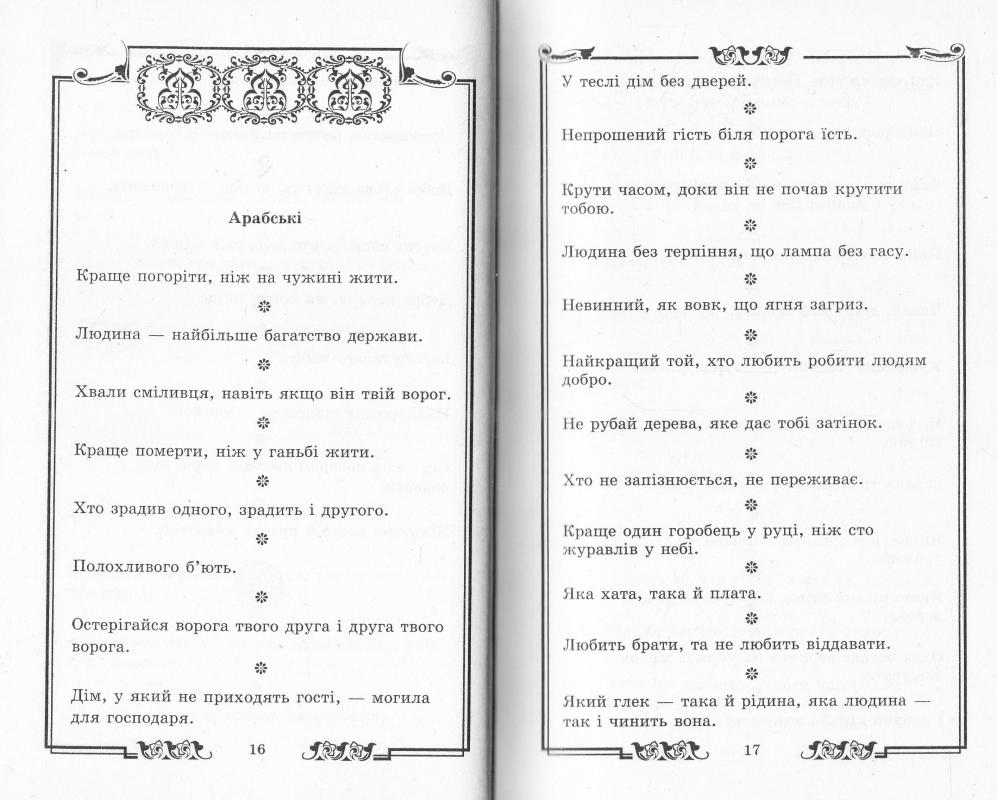 Арабські

Краще погоріти, ніж на чужині жити.

Людина — найбільше багатство держави.

Хвали сміливця, навіть якщо він твій ворог.

Краще померти, ніж у ганьбі жити.

Хто зрадив одного, зрадить і другого.

Полохливого б'ють.

Остерігайся ворога твого друга і друга твого ворога.

Дім, у який не приходять гості, — могила для господаря.

16

У теслі дім без дверей.

Непрошений гість біля порога їсть.

Крути часом, доки він не почав крутити тобою.

Людина без терпіння, що лампа без гасу.

Невинний, як вовк, що ягня загриз.

Найкращий той, хто любить робити людям добро.

Не рубай дерева, яке дає тобі затінок.

Хто не запізнюється, не переживає.

Краще один горобець у руці, ніж сто журавлів у небі.

Яка хата, така й плата.

Любить брати, та не любить віддавати.

Який глек — така й рідина, яка людина — так і чинить вона.

17